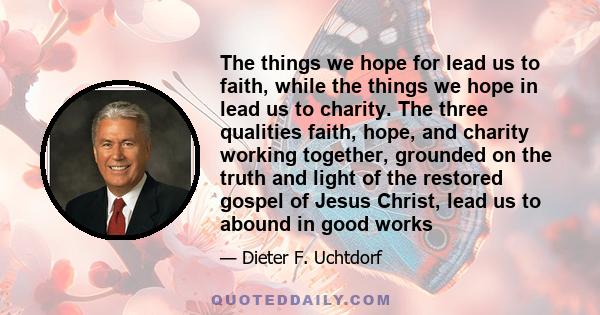 The things we hope for lead us to faith, while the things we hope in lead us to charity. The three qualities faith, hope, and charity working together, grounded on the truth and light of the restored gospel of Jesus Christ, lead us to abound in good works

— Dieter F. Uchtdorf

QUOTEDDAILY.COM